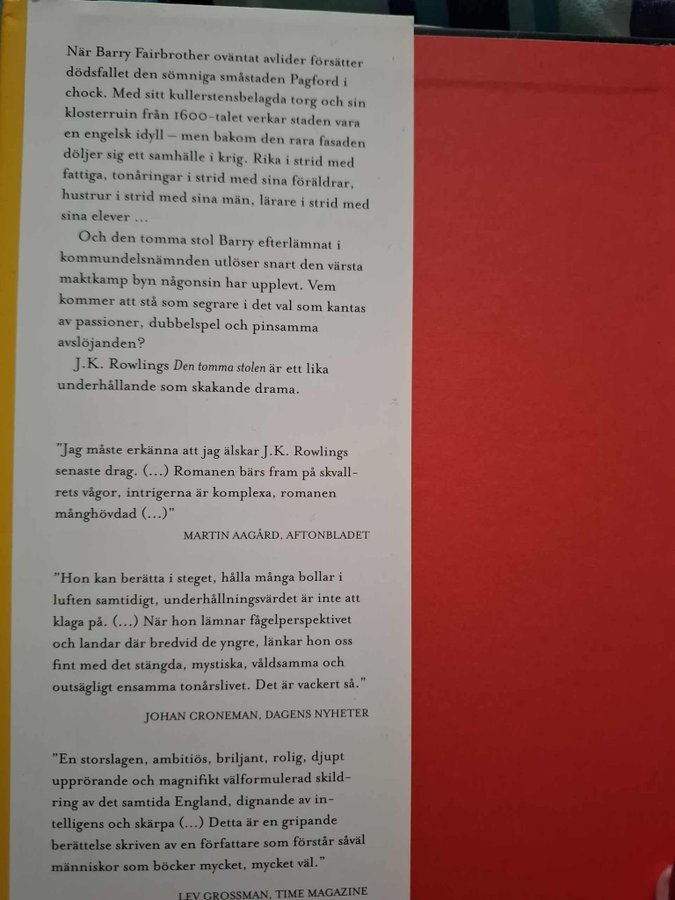 När Barry Fairbrother oväntat avlider försätter dödsfallet den sömniga småstaden Pagford i chock. Med sitt kullerstensbelagda torg och sin klosterruin från 1600-talet verkar staden vara en engelsk idyll – men bakom den rara fasaden döljer sig ett samhälle i krig. Rika i strid med fattiga, tonåringar i strid med sina föräldrar, hustrur i strid med sina män, lärare i strid med sina elever …

Och den tomma stol Barry efterlämnat i kommundelsnämnden utlöser snart den värsta maktkamp byn någonsin har upplevt. Vem kommer att stå som segrare i det val som kantas av passioner, dubbelspel och pinsamma avslöjanden?

J.K. Rowlings Den tomma stolen är ett lika underhållande som skakande drama.

"Jag måste erkänna att jag älskar J.K. Rowlings senaste drag. (…) Romanen bärs fram på skvallrets vågor, intrigerna är komplexa, romanen månghövdad (…)"

MARTIN AAGÅRD, AFTONBLADET

"Hon kan berätta i steget, hålla många bollar i luften samtidigt, underhållningsvärdet är inte att klaga på. (…) När hon lämnar fågelperspektivet och landar där bredvid de yngre, länkar hon oss fint med det stängda, mystiska, våldsamma och outsägligt ensamma tonårslivet. Det är vackert så."

JOHAN CRONEMAN, DAGENS NYHETER

"En storslagen, ambitiös, briljant, rolig, djupt upprörande och magnifikt välformulerad skildring av det samtida England, dignande av intelligens och skärpa (…) Detta är en gripande berättelse skriven av en författare som förstår såväl människor som böcker mycket, mycket väl."

LEV GROSSMAN, TIME MAGAZINE